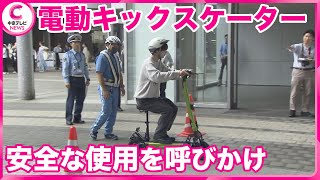 C
中京テレビ
NEWS

電動キックスケーター

安全な使用を呼びかけ